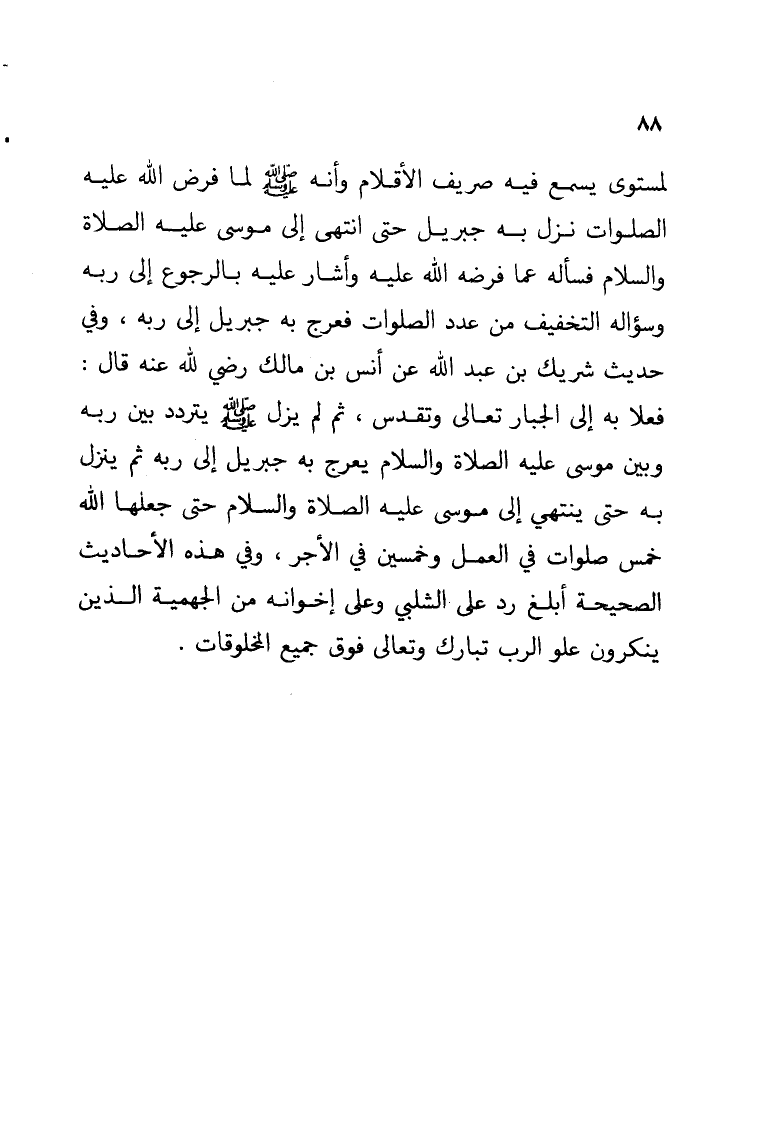 ٨٨

لمستوى يسمع فيه صريف الأقلام وأنه ﷺ لما فرض الله عليه الصلوات نزل به جبريل حتى انتهى إلى موسى عليه الصلاة والسلام فسأله عما فرضه الله عليه وأشار عليه بالرجوع إلى ربه وسؤاله التخفيف من عدد الصلوات فعرج به جبريل إلى ربه ، وفي حديث شريك بن عبد الله عن أنس بن مالك رضي لله عنه قال : فعلا به إلى الجبار تعالى وتقدس ، ثم لم يزل ﷺ يتردد بين ربه وبين موسى عليه الصلاة والسلام يعرج به جبريل إلى ربه ثم ينزل به حتى ينتهي إلى موسى عليه الصلاة والسلام حتى جعلها الله خمس صلوات في العمل وخمسين في الأجر ، وفي هذه الأحاديث الصحيحة أبلغ رد على الشلبي وعلى إخوانه من الجهمية الذين ينكرون علو الرب تبارك وتعالى فوق جميع المخلوقات .